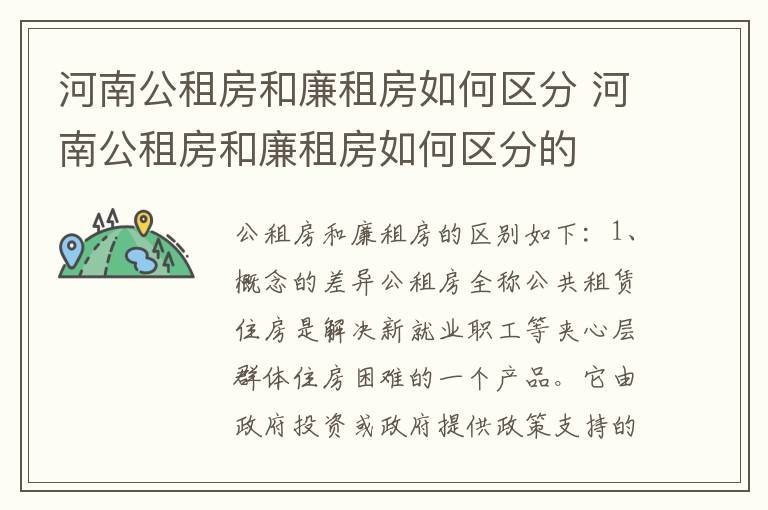 河南公租房和廉租房如何区分 河南公租房和廉租房如何区分的

公租房和廉租房的区别如下：1、概念的差异公租房全称公共租赁住房是解决新就业职工等夹心层群体住房困难的一个产品。它由政府投资或政府提供政策支持的